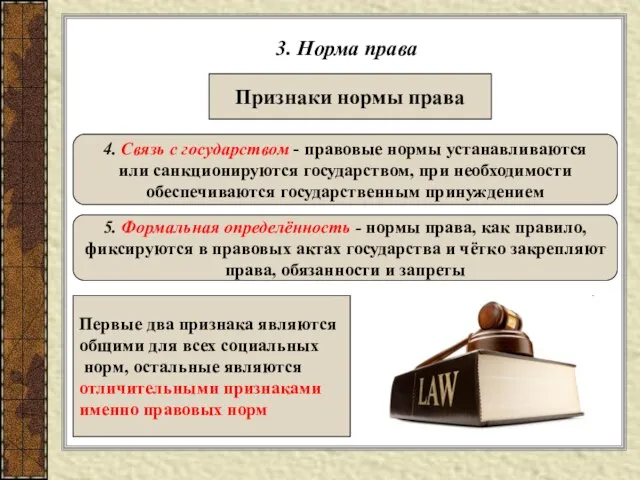 3. Норма права

Признаки нормы права

4. Связь с государством - правовые нормы устанавливаются или санкционируются государством, при необходимости обеспечиваются государственным принуждением

5. Формальная определённость - нормы права, как правило, фиксируются в правовых актах государства и чётко закрепляют права, обязанности и запреты

Первые два признака являются общими для всех социальных норм, остальные являются отличительными признаками именно правовых норм

LAW